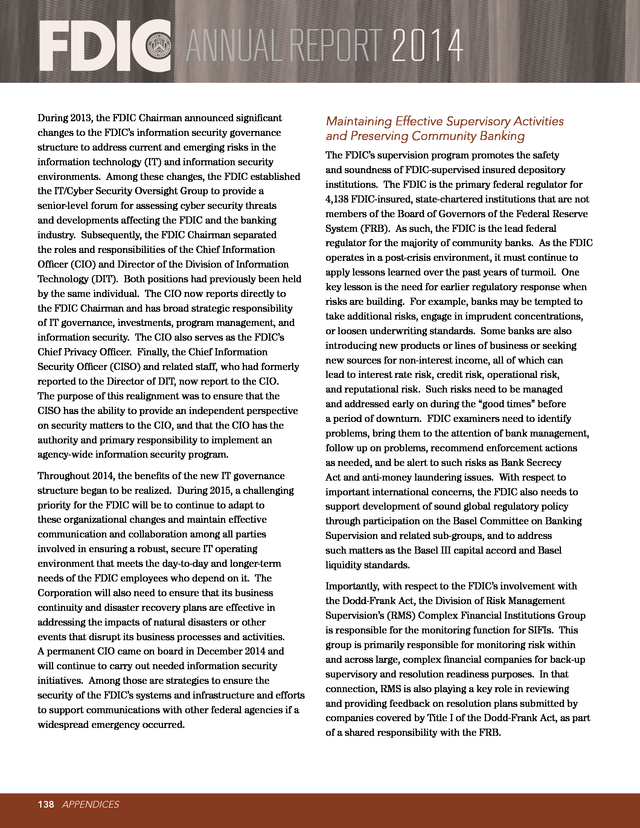 FDIC ANNUAL REPORT 2014

During 2013, the FDIC Chairman announced significant changes to the FDIC's information security governance structure to address current and emerging risks in the information technology (IT) and information security environments. Among these changes, the FDIC established the IT/Cyber Security Oversight Group to provide a senior-level forum for assessing cyber security threats and developments affecting the FDIC and the banking industry. Subsequently, the FDIC Chairman separated the roles and responsibilities of the Chief Information Officer (CIO) and Director of the Division of Information Technology (DIT). Both positions had previously been held by the same individual. The CIO now reports directly to the FDIC Chairman and has broad strategic responsibility of IT governance, investments, program management, and information security. The CIO also serves as the FDIC's Chief Privacy Officer. Finally, the Chief Information Security Officer (CISO) and related staff, who had formerly reported to the Director of DIT, now report to the CIO. The purpose of this realignment was to ensure that the CISO has the ability to provide an independent perspective on security matters to the CIO, and that the CIO has the authority and primary responsibility to implement an agency-wide information security program.

Throughout 2014, the benefits of the new IT governance structure began to be realized. During 2015, a challenging priority for the FDIC will be to continue to adapt to these organizational changes and maintain effective communication and collaboration among all parties involved in ensuring a robust, secure IT operating environment that meets the day-to-day and longer-term needs of the FDIC employees who depend on it. The Corporation will also need to ensure that its business continuity and disaster recovery plans are effective in addressing the impacts of natural disasters or other events that disrupt its business processes and activities. A permanent CIO came on board in December 2014 and will continue to carry out needed information security initiatives. Among those are strategies to ensure the security of the FDIC's systems and infrastructure and efforts to support communications with other federal agencies if a widespread emergency occurred.

Maintaining Effective Supervisory Activities and Preserving Community Banking

The FDIC's supervision program promotes the safety and soundness of FDIC-supervised insured depository institutions. The FDIC is the primary federal regulator for 4,138 FDIC-insured, state-chartered institutions that are not members of the Board of Governors of the Federal Reserve System (FRB). As such, the FDIC is the lead federal regulator for the majority of community banks. As the FDIC operates in a post-crisis environment, it must continue to apply lessons learned over the past years of turmoil. One key lesson is the need for earlier regulatory response when risks are building. For example, banks may be tempted to take additional risks, engage in imprudent concentrations, or loosen underwriting standards. Some banks are also introducing new products or lines of business or seeking new sources for non-interest income, all of which can lead to interest rate risk, credit risk, operational risk, and reputational risk. Such risks need to be managed and addressed early on during the "good times" before a period of downturn. FDIC examiners need to identify problems, bring them to the attention of bank management, follow up on problems, recommend enforcement actions as needed, and be alert to such risks as Bank Secrecy Act and anti-money laundering issues. With respect to important international concerns, the FDIC also needs to support development of sound global regulatory policy through participation on the Basel Committee on Banking Supervision and related sub-groups, and to address such matters as the Basel III capital accord and Basel liquidity standards.

Importantly, with respect to the FDIC's involvement with the Dodd-Frank Act, the Division of Risk Management Supervision's (RMS) Complex Financial Institutions Group is responsible for the monitoring function for SIFIs. This group is primarily responsible for monitoring risk within and across large, complex financial companies for back-up supervisory and resolution readiness purposes. In that connection, RMS is also playing a key role in reviewing and providing feedback on resolution plans submitted by companies covered by Title I of the Dodd-Frank Act, as part of a shared responsibility with the FRB.

138 APPENDICES